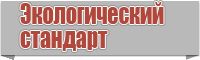 Экологический стандарт